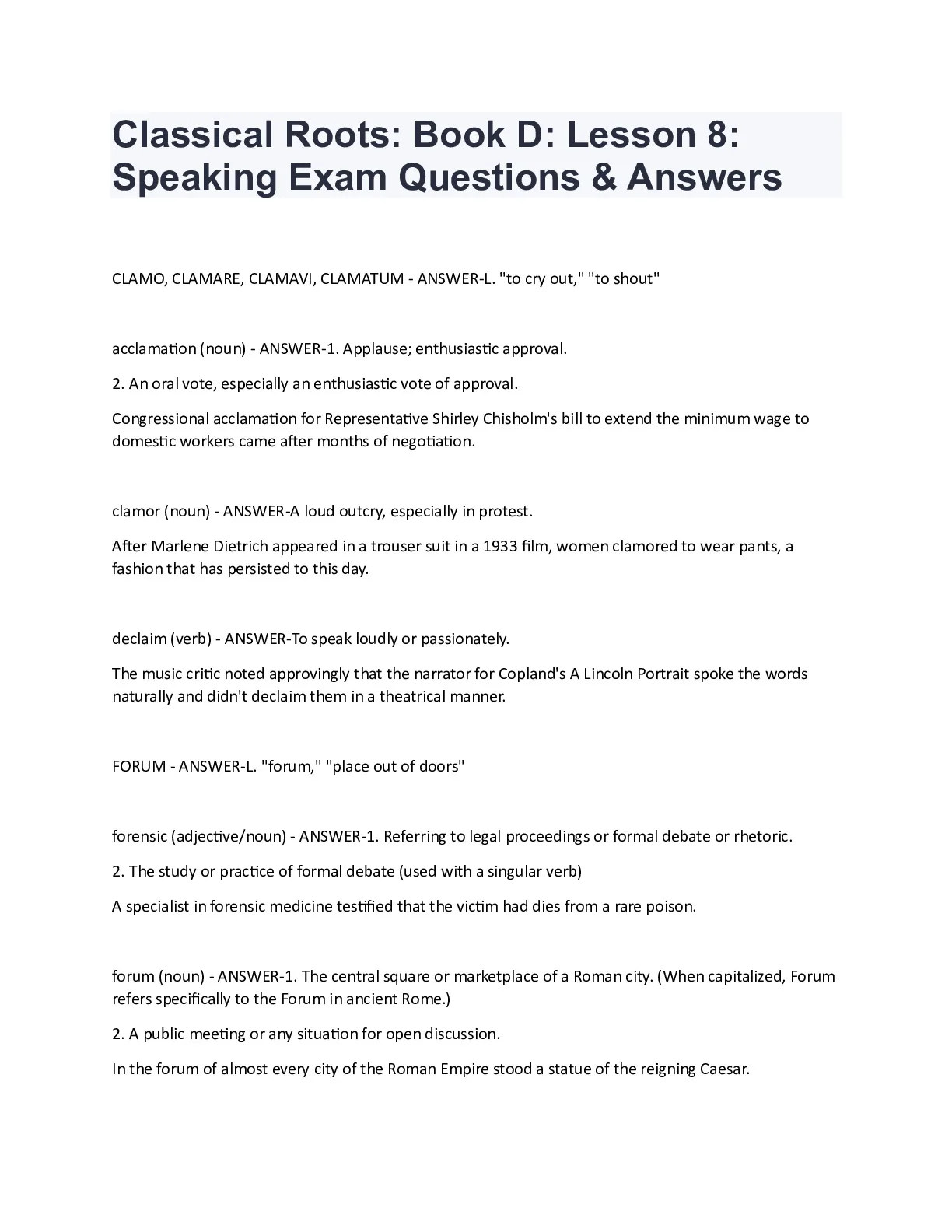 Classical Roots: Book D: Lesson 8: Speaking Exam Questions & Answers

CLAMO, CLAMARE, CLAMAVI, CLAMATUM - ANSWER-L. "to cry out," "to shout"

acclamation (noun) - ANSWER-1. Applause; enthusiastic approval.

2. An oral vote, especially an enthusiastic vote of approval.

Congressional acclamation for Representative Shirley Chisholm's bill to extend the minimum wage to domestic workers came after months of negotiation.

clamor (noun) - ANSWER-A loud outcry, especially in protest.

After Marlene Dietrich appeared in a trouser suit in a 1933 film, women clamored to wear pants, a fashion that has persisted to this day.

declaim (verb) - ANSWER-To speak loudly or passionately.

The music critic noted approvingly that the narrator for Copland's A Lincoln Portrait spoke the words naturally and didn't declaim them in a theatrical manner.

FORUM - ANSWER-L. "forum," "place out of doors"

forensic (adjective/noun) - ANSWER-1. Referring to legal proceedings or formal debate or rhetoric.

2. The study or practice of formal debate (used with a singular verb)

A specialist in forensic medicine testified that the victim had dies from a rare poison.

forum (noun) - ANSWER-1. The central square or marketplace of a Roman city. (When capitalized, Forum refers specifically to the Forum in ancient Rome.)

2. A public meeting or any situation for open discussion.

In the forum of almost every city of the Roman Empire stood a statue of the reigning Caesar.